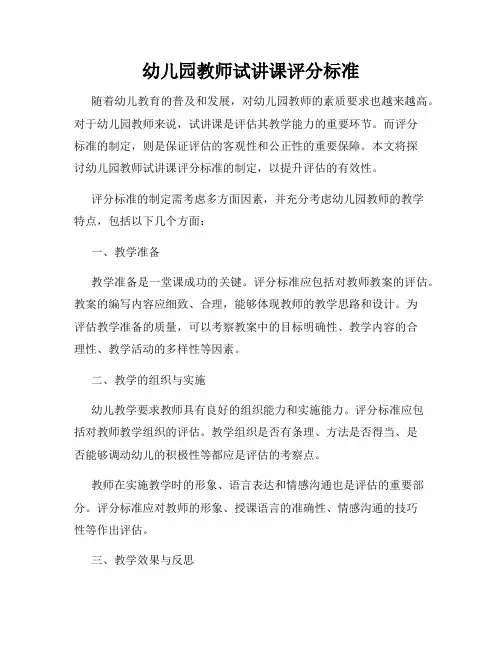 幼儿园教师试讲课评分标准

随着幼儿教育的普及和发展，对幼儿园教师的素质要求也越来越高。对于幼儿园教师来说，试讲课是评估其教学能力的重要环节。而评分标准的制定，则是保证评估的客观性和公正性的重要保障。本文将探讨幼儿园教师试讲课评分标准的制定，以提升评估的有效性。

评分标准的制定需考虑多方面因素，并充分考虑幼儿园教师的教学特点，包括以下几个方面：

一、教学准备

教学准备是一堂课成功的关键。评分标准应包括对教师教案的评估。教案的编写内容应细致、合理，能够体现教师的教学思路和设计。为评估教学准备的质量，可以考察教案中的目标明确性、教学内容的合理性、教学活动的多样性等因素。

二、教学的组织与实施

幼儿教学要求教师具有良好的组织能力和实施能力。评分标准应包括对教师教学组织的评估。教学组织是否有条理、方法是否得当、是否能够调动幼儿的积极性等都应是评估的考察点。

教师在实施教学时的形象、语言表达和情感沟通也是评估的重要部分。评分标准应对教师的形象、授课语言的准确性、情感沟通的技巧性等作出评估。

三、教学效果与反思